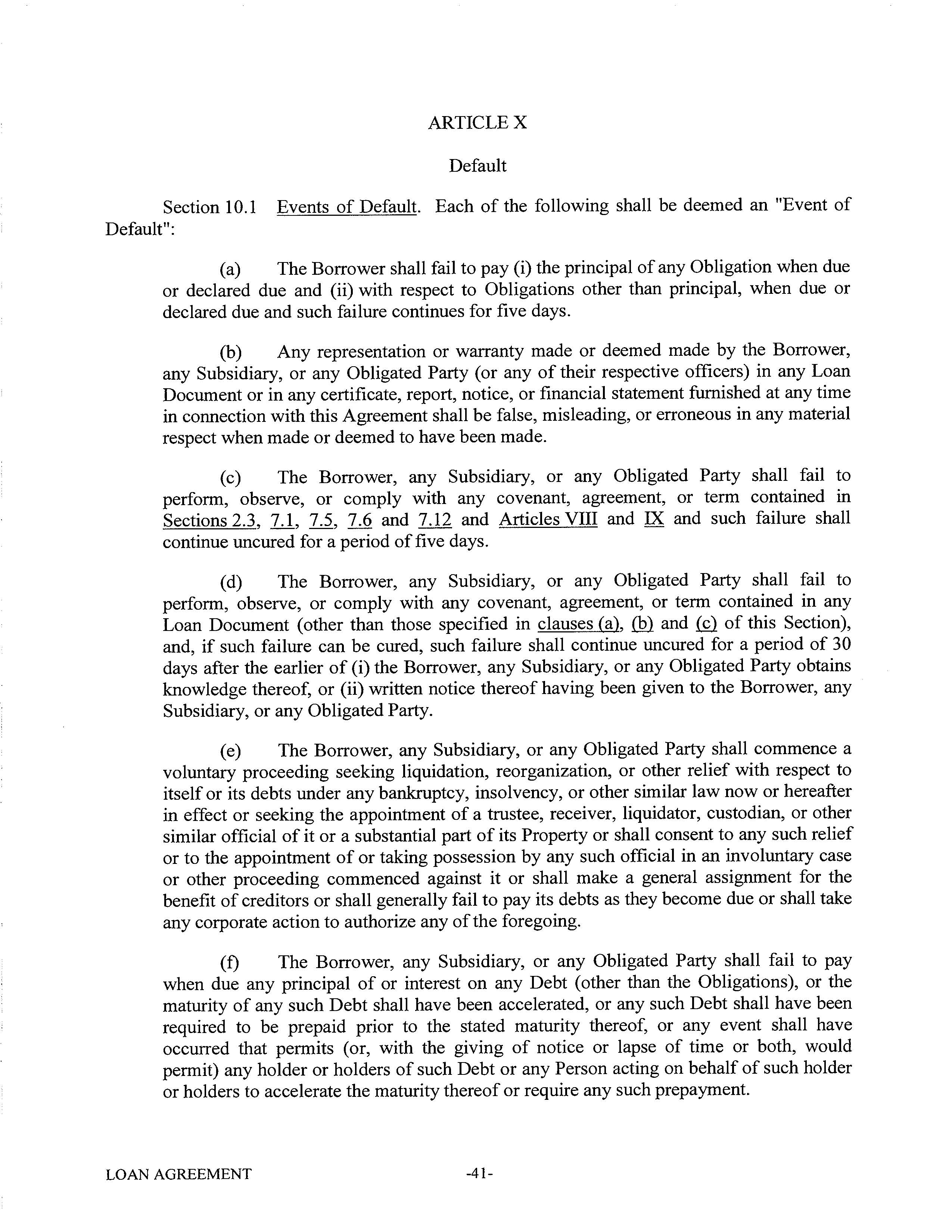 ARTICLE X

Default

Section 10.1 Events of Default. Each of the following shall be deemed an "Event of Default":

(a) The Borrower shall fail to pay (i) the principal of any Obligation when due or declared due and (ii) with respect to Obligations other than principal, when due or declared due and such failure continues for five days.

(b) Any representation or warranty made or deemed made by the Borrower, any Subsidiary, or any Obligated Party (or any of their respective officers) in any Loan Document or in any certificate, report, notice, or financial statement furnished at any time in connection with this Agreement shall be false, misleading, or erroneous in any material respect when made or deemed to have been made.

(c) The Borrower, any Subsidiary, or any Obligated Party shall fail to perform, observe, or comply with any covenant, agreement, or term contained in Sections 2.3, 7.1, 7.5, 7.6 and 7.12 and Articles VIII and IX and such failure shall continue uncured for a period of five days.

(d) The Borrower, any Subsidiary, or any Obligated Party shall fail to perform, observe, or comply with any covenant, agreement, or term contained in any Loan Document (other than those specified in clauses (a), (b) and (c) of this Section), and, if such failure can be cured, such failure shall continue uncured for a period of 30 days after the earlier of (i) the Borrower, any Subsidiary, or any Obligated Party obtains knowledge thereof, or (ii) written notice thereof having been given to the Borrower, any Subsidiary, or any Obligated Party.

(e) The Borrower, any Subsidiary, or any Obligated Party shall commence a voluntary proceeding seeking liquidation, reorganization, or other relief with respect to itself or its debts under any bankruptcy, insolvency, or other similar law now or hereafter in effect or seeking the appointment of a trustee, receiver, liquidator, custodian, or other similar official of it or a substantial part of its Property or shall consent to any such relief or to the appointment of or taking possession by any such official in an involuntary case or other proceeding commenced against it or shall make a general assignment for the benefit of creditors or shall generally fail to pay its debts as they become due or shall take any corporate action to authorize any of the foregoing.

(f) The Borrower, any Subsidiary, or any Obligated Party shall fail to pay when due any principal of or interest on any Debt (other than the Obligations), or the maturity of any such Debt shall have been accelerated, or any such Debt shall have been required to be prepaid prior to the stated maturity thereof, or any event shall have occurred that permits (or, with the giving of notice or lapse of time or both, would permit) any holder or holders of such Debt or any Person acting on behalf of such holder or holders to accelerate the maturity thereof or require any such prepayment.

LOAN AGREEMENT -41-